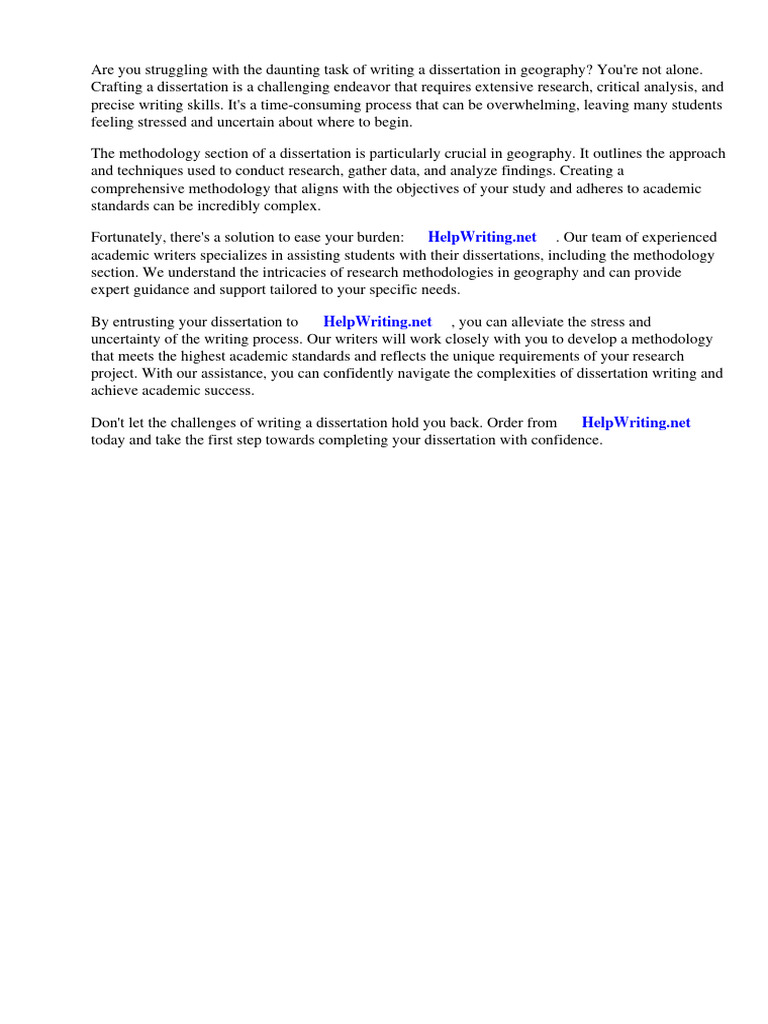 Are you struggling with the daunting task of writing a dissertation in geography? You're not alone. Crafting a dissertation is a challenging endeavor that requires extensive research, critical analysis, and precise writing skills. It's a time-consuming process that can be overwhelming, leaving many students feeling stressed and uncertain about where to begin.

The methodology section of a dissertation is particularly crucial in geography. It outlines the approach and techniques used to conduct research, gather data, and analyze findings. Creating a comprehensive methodology that aligns with the objectives of your study and adheres to academic standards can be incredibly complex.

Fortunately, there's a solution to ease your burden: HelpWriting.net . Our team of experienced academic writers specializes in assisting students with their dissertations, including the methodology section. We understand the intricacies of research methodologies in geography and can provide expert guidance and support tailored to your specific needs.

By entrusting your dissertation to HelpWriting.net , you can alleviate the stress and uncertainty of the writing process. Our writers will work closely with you to develop a methodology that meets the highest academic standards and reflects the unique requirements of your research project. With our assistance, you can confidently navigate the complexities of dissertation writing and achieve academic success.

Don't let the challenges of writing a dissertation hold you back. Order from HelpWriting.net today and take the first step towards completing your dissertation with confidence.